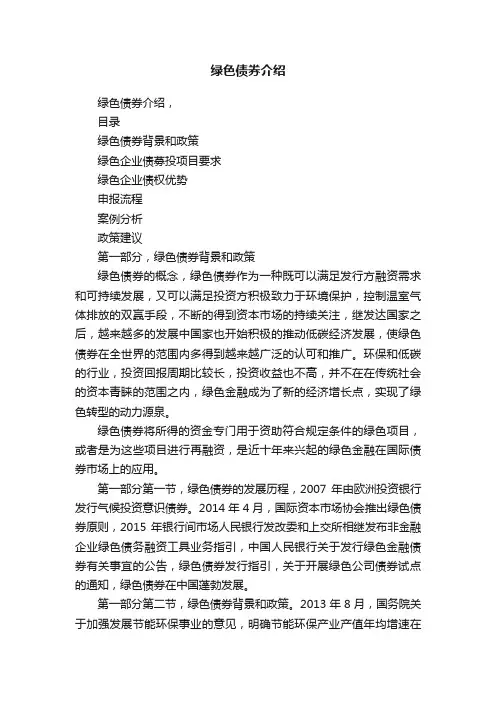 绿色债券介绍

绿色债券介绍，

目录

绿色债券背景和政策

绿色企业债券投项目要求

绿色企业债权优势

申报流程

案例分析

政策建议

第一部分，绿色债券背景和政策

绿色债券的概念，绿色债券作为一种既可以满足发行方融资需求和可持续发展，又可以满足投资方积极致力于环境保护，控制温室气体排放的双赢手段，不断的得到资本市场的持续关注，继发达国家之后，越来越多的发展中国家也开始积极的推动低碳经济发展，使绿色债券在全世界的范围内多得到越来越广泛的认可和推广。环保和低碳的行业，投资回报周期比较长，投资收益也不高，并不在在传统社会的资本青睐的范围之内，绿色金融成为了新的经济增长点，实现了绿色转型的动力源泉。

绿色债券将所得的资金专门用于资助符合规定条件的绿色项目，或者是为这些项目进行再融资，是近十年来兴起的绿色金融在国际债券市场上的应用。

第一部分第一节，绿色债券的发展历程，2007 年由欧洲投资银行发行气候投资意识债券。2014 年 4 月，国际资本市场协会推出绿色债券原则，2015 年银行间市场人民银行发改委和上交所相继发布非金融企业绿色债务融资工具业务指引，中国人民银行关于发行绿色金融债券有关事宜的公告，绿色债券发行指引，关于开展绿色公司债券试点的通知，绿色债券在中国蓬勃发展。

第一部分第二节，绿色债券背景和政策。2013 年 8 月，国务院关于加强发展节能环保事业的意见，明确节能环保产业产值年均增速在